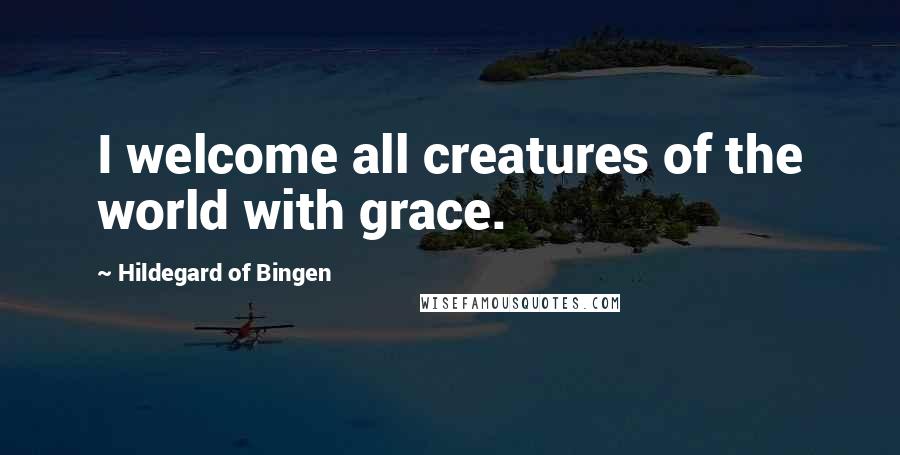 I welcome all creatures of the world with grace.

~ Hildegard of Bingen

WISEFAMOUSQUOTES.COM